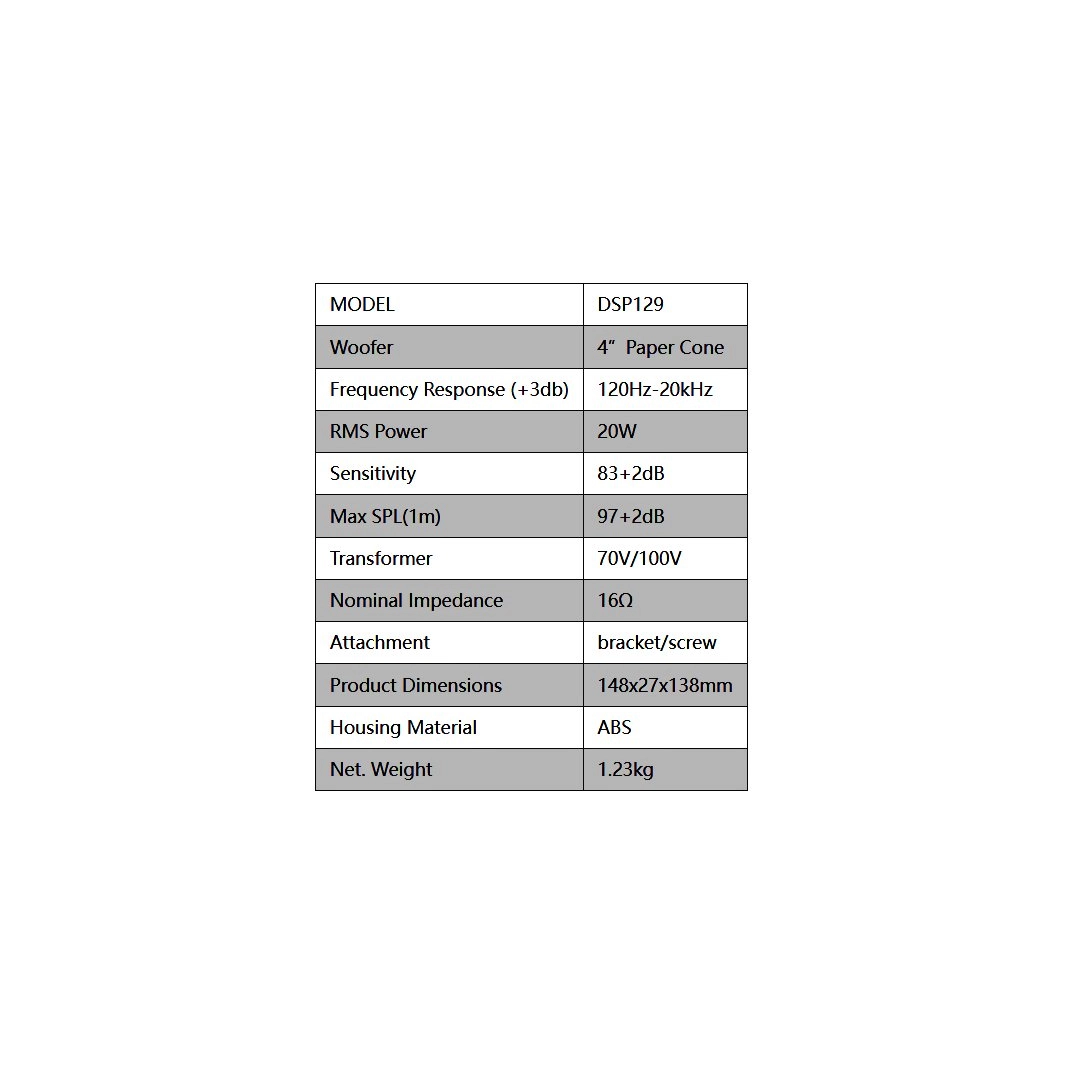 | MODEL | DSP129 |
|---|---|
| Woofer | 4" Paper Cone |
| Frequency Response (+3db) | 120Hz-20kHz |
| RMS Power | 20W |
| Sensitivity | 83+2dB |
| Max SPL(1m) | 97+2dB |
| Transformer | 70V/100V |
| Nominal Impedance | 16Ω |
| Attachment | bracket/screw |
| Product Dimensions | 148x27x138mm |
| Housing Material | ABS |
| Net. Weight | 1.23kg |